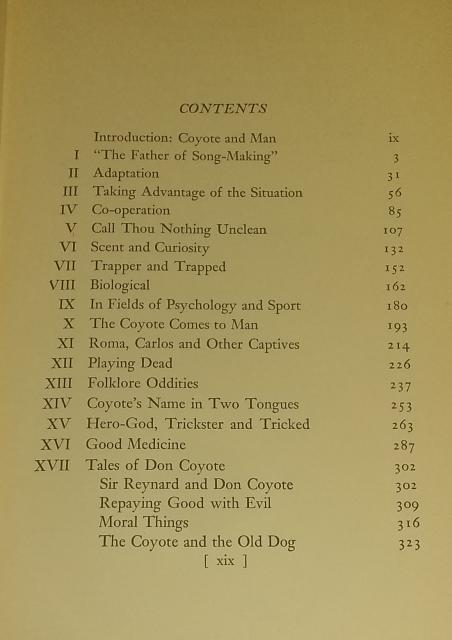 CONTENTS

| | | |
|---|---|---|
| | Introduction: Coyote and Man | ix |
| I | "The Father of Song-Making" | 3 |
| II | Adaptation | 31 |
| III | Taking Advantage of the Situation | 56 |
| IV | Co-operation | 85 |
| V | Call Thou Nothing Unclean | 107 |
| VI | Scent and Curiosity | 132 |
| VII | Trapper and Trapped | 152 |
| VIII | Biological | 162 |
| IX | In Fields of Psychology and Sport | 180 |
| X | The Coyote Comes to Man | 193 |
| XI | Roma, Carlos and Other Captives | 214 |
| XII | Playing Dead | 226 |
| XIII | Folklore Oddities | 237 |
| XIV | Coyote's Name in Two Tongues | 253 |
| XV | Hero-God, Trickster and Tricked | 263 |
| XVI | Good Medicine | 287 |
| XVII | Tales of Don Coyote | 302 |
| | Sir Reynard and Don Coyote | 302 |
| | Repaying Good with Evil | 309 |
| | Moral Things | 316 |
| | The Coyote and the Old Dog | 323 |

[ xix ]